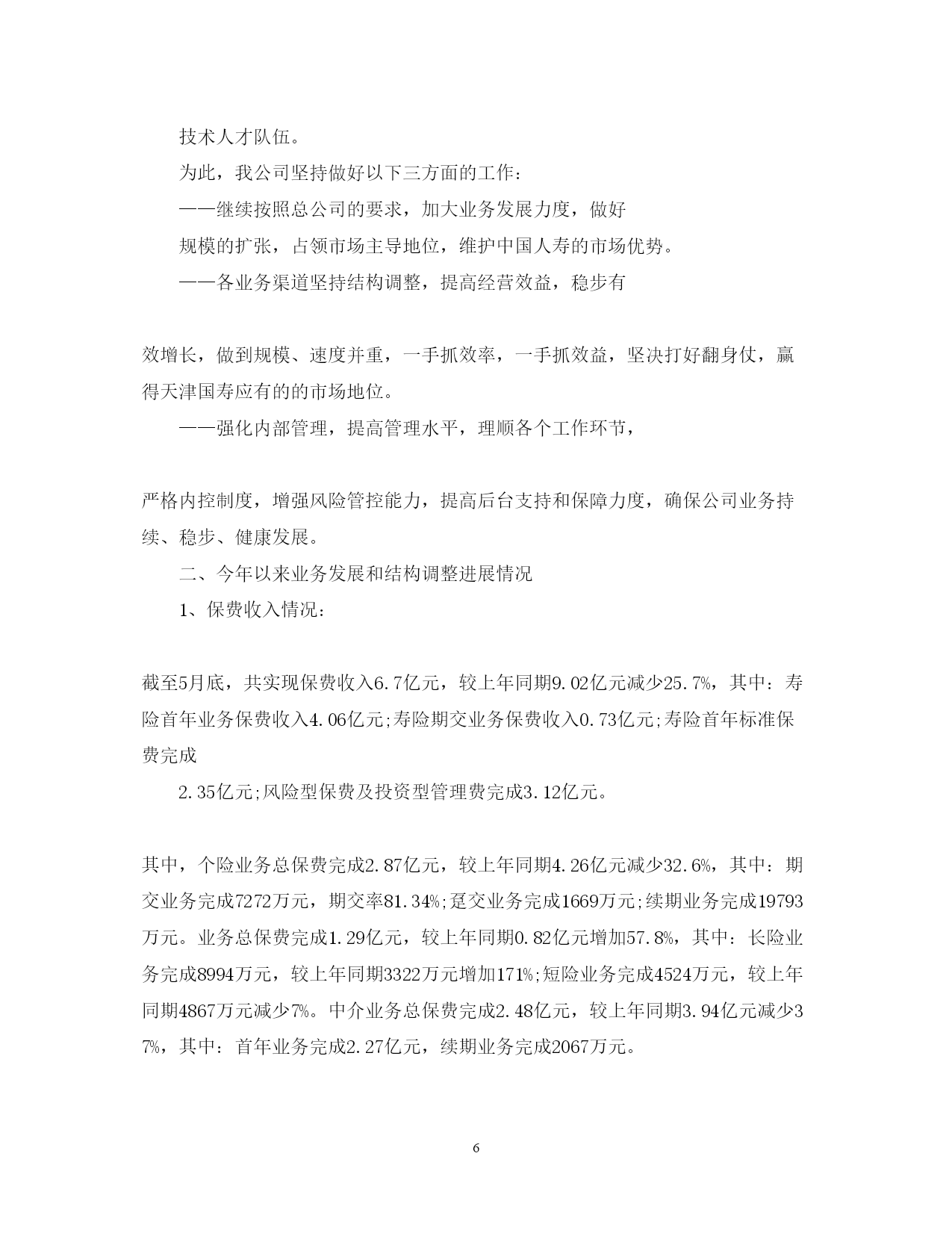 技术人才队伍。

为此，我公司坚持做好以下三方面的工作：

——继续按照总公司的要求，加大业务发展力度，做好

规模的扩张，占领市场主导地位，维护中国人寿的市场优势。

——各业务渠道坚持结构调整，提高经营效益，稳步有

效增长，做到规模、速度并重，一手抓效率，一手抓效益，坚决打好翻身仗，赢得天津国寿应有的的市场地位。

——强化内部管理，提高管理水平，理顺各个工作环节，

严格内控制度，增强风险管控能力，提高后台支持和保障力度，确保公司业务持续、稳步、健康发展。

二、今年以来业务发展和结构调整进展情况

1、保费收入情况：

截至5月底，共实现保费收入6.7亿元，较上年同期9.02亿元减少25.7%，其中：寿险首年业务保费收入4.06亿元;寿险期交业务保费收入0.73亿元;寿险首年标准保费完成

2.35亿元;风险型保费及投资型管理费完成3.12亿元。

其中，个险业务总保费完成2.87亿元，较上年同期4.26亿元减少32.6%，其中：期交业务完成7272万元，期交率81.34%;趸交业务完成1669万元;续期业务完成19793万元。业务总保费完成1.29亿元，较上年同期0.82亿元增加57.8%，其中：长险业务完成8994万元，较上年同期3322万元增加171%;短险业务完成4524万元，较上年同期4867万元减少7%。中介业务总保费完成2.48亿元，较上年同期3.94亿元减少37%，其中：首年业务完成2.27亿元，续期业务完成2067万元。

6